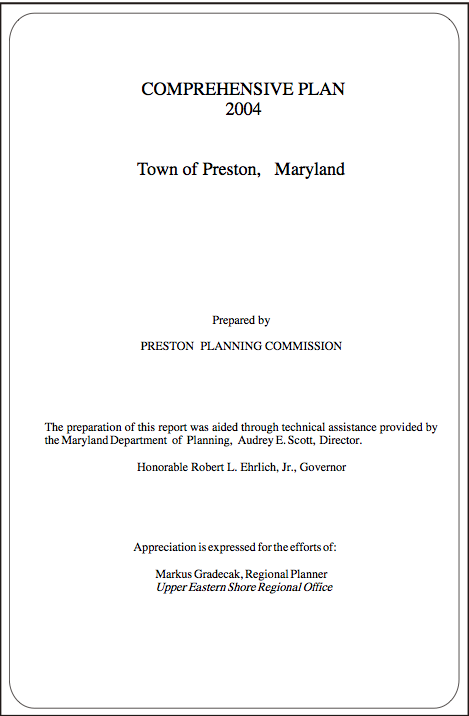 COMPREHENSIVE PLAN
2004

Town of Preston, Maryland

Prepared by

PRESTON PLANNING COMMISSION

The preparation of this report was aided through technical assistance provided by the Maryland Department of Planning, Audrey E. Scott, Director.

Honorable Robert L. Ehrlich, Jr., Governor

Appreciation is expressed for the efforts of:

Markus Gradecak, Regional Planner
Upper Eastern Shore Regional Office